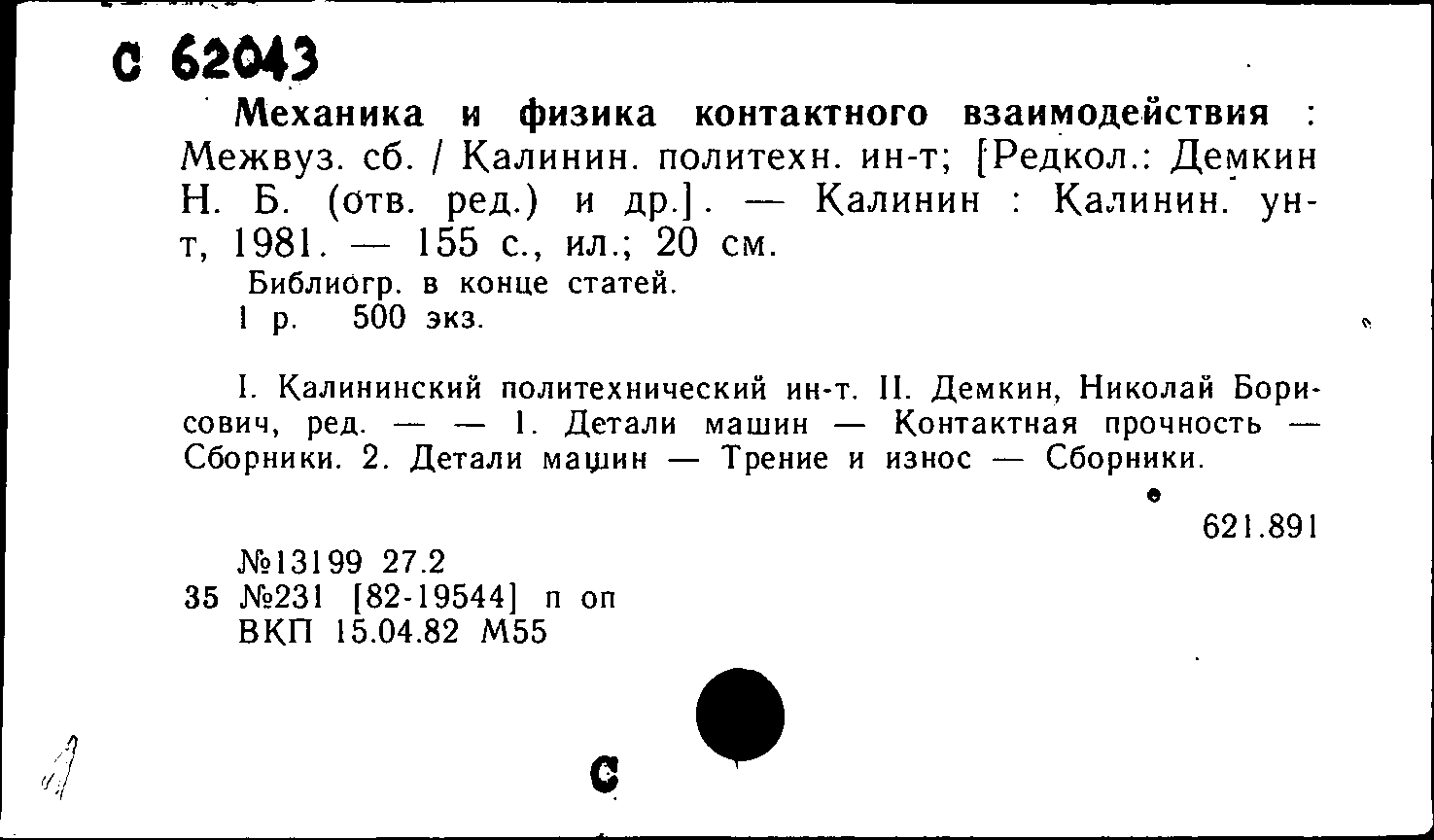 С 62043

Механика и физика контактного взаимодействия : Межвуз. сб. / Калинин. политехн. ин-т; [Редкол.: Демкин Н. Б. (отв. ред.) и др.]. — Калинин : Калинин. ун-т, 1981. — 155 с., ил.; 20 см.

Библиогр. в конце статей.
1 р. 500 экз.

I. Калининский политехнический ин-т. II. Демкин, Николай Борисович, ред. — — 1. Детали машин — Контактная прочность — Сборники. 2. Детали машин — Трение и износ — Сборники.

621.891

№13199 27.2
35 №231 [82-19544] п оп
ВКП 15.04.82 М55

С